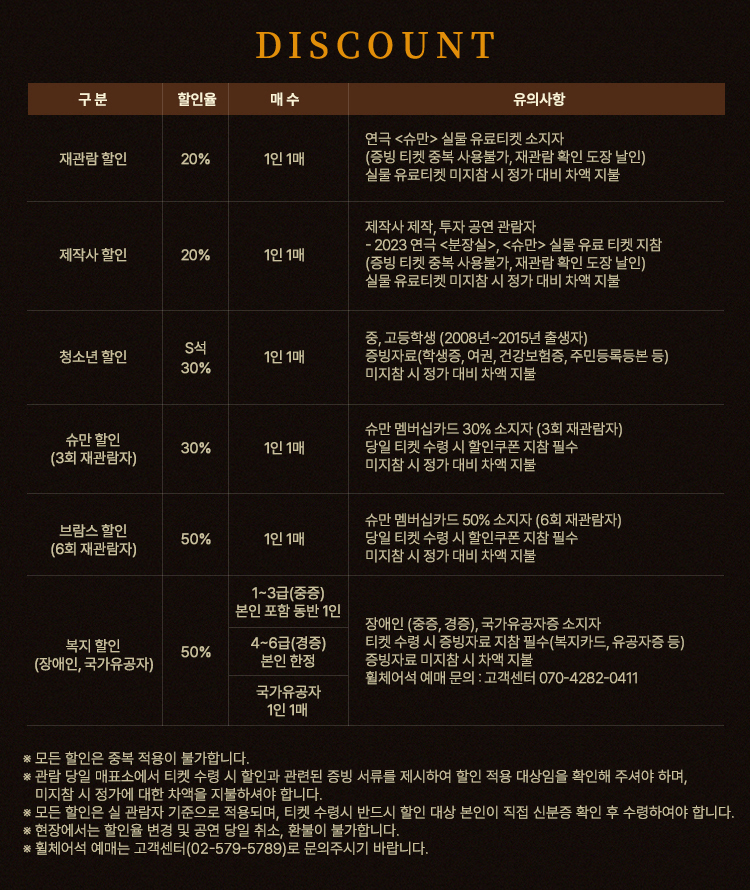 DISCOUNT

| 구 분 | 할인율 | 매 수 | 유의사항 |
|---|---|---|---|
| 재관람 할인 | 20% | 1인 1매 | 연극 <슈만> 실물 유료티켓 소지자 (증빙 티켓 중복 사용불가, 재관람 확인 도장 날인) 실물 유료티켓 미지참 시 정가 대비 차액 지불 |
| 제작사 할인 | 20% | 1인 1매 | 제작사 제작, 투자 공연 관람자 - 2023 연극 <분장실>, <슈만> 실물 유료 티켓 지참 (증빙 티켓 중복 사용불가, 재관람 확인 도장 날인) 실물 유료티켓 미지참 시 정가 대비 차액 지불 |
| 청소년 할인 | S석 30% | 1인 1매 | 중, 고등학생 (2008년~2015년 출생자) 증빙자료(학생증, 여권, 건강보험증, 주민등록등본 등) 미지참 시 정가 대비 차액 지불 |
| 슈만 할인 (3회 재관람자) | 30% | 1인 1매 | 슈만 멤버십카드 30% 소지자 (3회 재관람자) 당일 티켓 수령 시 할인쿠폰 지참 필수 미지참 시 정가 대비 차액 지불 |
| 브람스 할인 (6회 재관람자) | 50% | 1인 1매 | 슈만 멤버십카드 50% 소지자 (6회 재관람자) 당일 티켓 수령 시 할인쿠폰 지참 필수 미지참 시 정가 대비 차액 지불 |
| 복지 할인 (장애인, 국가유공자) | 50% | 1~3급(중증) 본인 포함 동반 1인 | 장애인 (중증, 경증), 국가유공자증 소지자 티켓 수령 시 증빙자료 지참 필수(복지카드, 유공자증 등) 증빙자료 미지참 시 차액 지불 휠체어석 예매 문의 : 고객센터 070-4282-0411 |
| | | 4~6급(경증) 본인 한정 | |
| | | 국가유공자 1인 1매 | |

※ 모든 할인은 중복 적용이 불가합니다.
※ 관람 당일 매표소에서 티켓 수령 시 할인과 관련된 증빙 서류를 제시하여 할인 적용 대상임을 확인해 주셔야 하며, 미지참 시 정가에 대한 차액을 지불하셔야 합니다.
※ 모든 할인은 실 관람자 기준으로 적용되며, 티켓 수령시 반드시 할인 대상 본인이 직접 신분증 확인 후 수령하여야 합니다.
※ 현장에서는 할인율 변경 및 공연 당일 취소, 환불이 불가합니다.
※ 휠체어석 예매는 고객센터(02-579-5789)로 문의주시기 바랍니다.